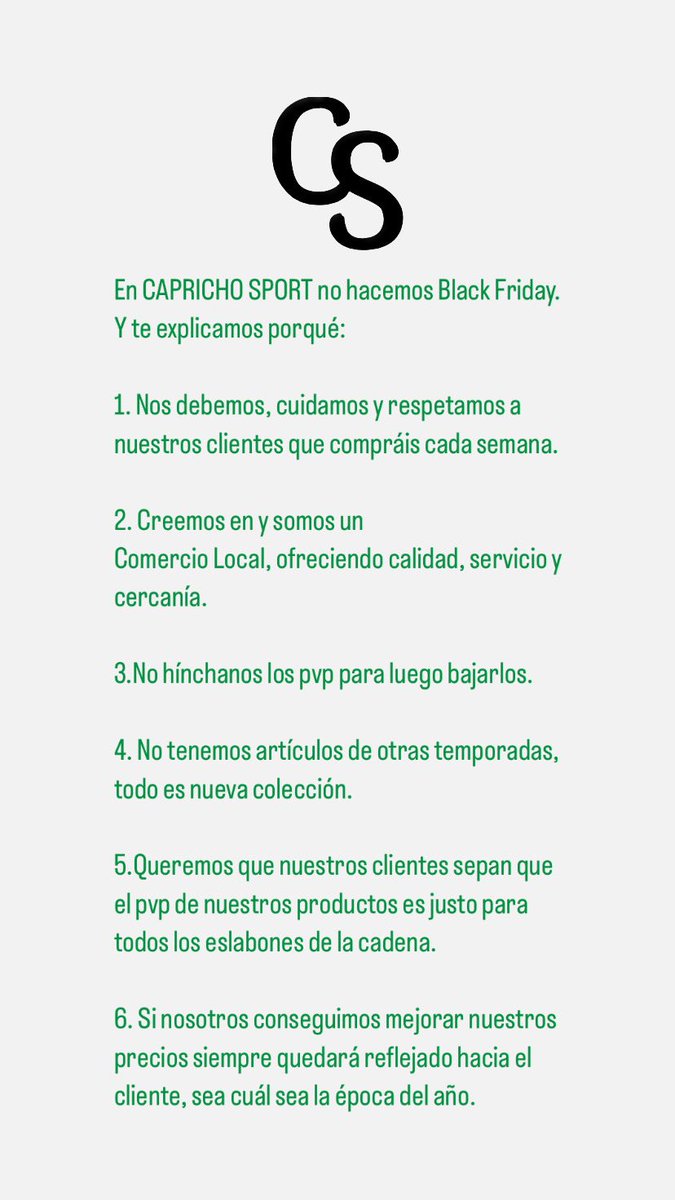 CS

En CAPRICHO SPORT no hacemos Black Friday. Y te explicamos porqué:

1. Nos debemos, cuidamos y respetamos a nuestros clientes que compráis cada semana.

2. Creemos en y somos un Comercio Local, ofreciendo calidad, servicio y cercanía.

3.No hínchanos los pvp para luego bajarlos.

4. No tenemos artículos de otras temporadas, todo es nueva colección.

5.Queremos que nuestros clientes sepan que el pvp de nuestros productos es justo para todos los eslabones de la cadena.

6. Si nosotros conseguimos mejorar nuestros precios siempre quedará reflejado hacia el cliente, sea cuál sea la época del año.